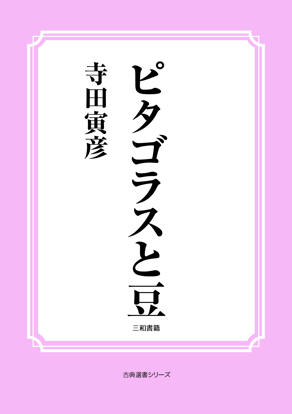 ピタゴラスと豆

寺田寅彦

三和書籍

古典選書シリーズ